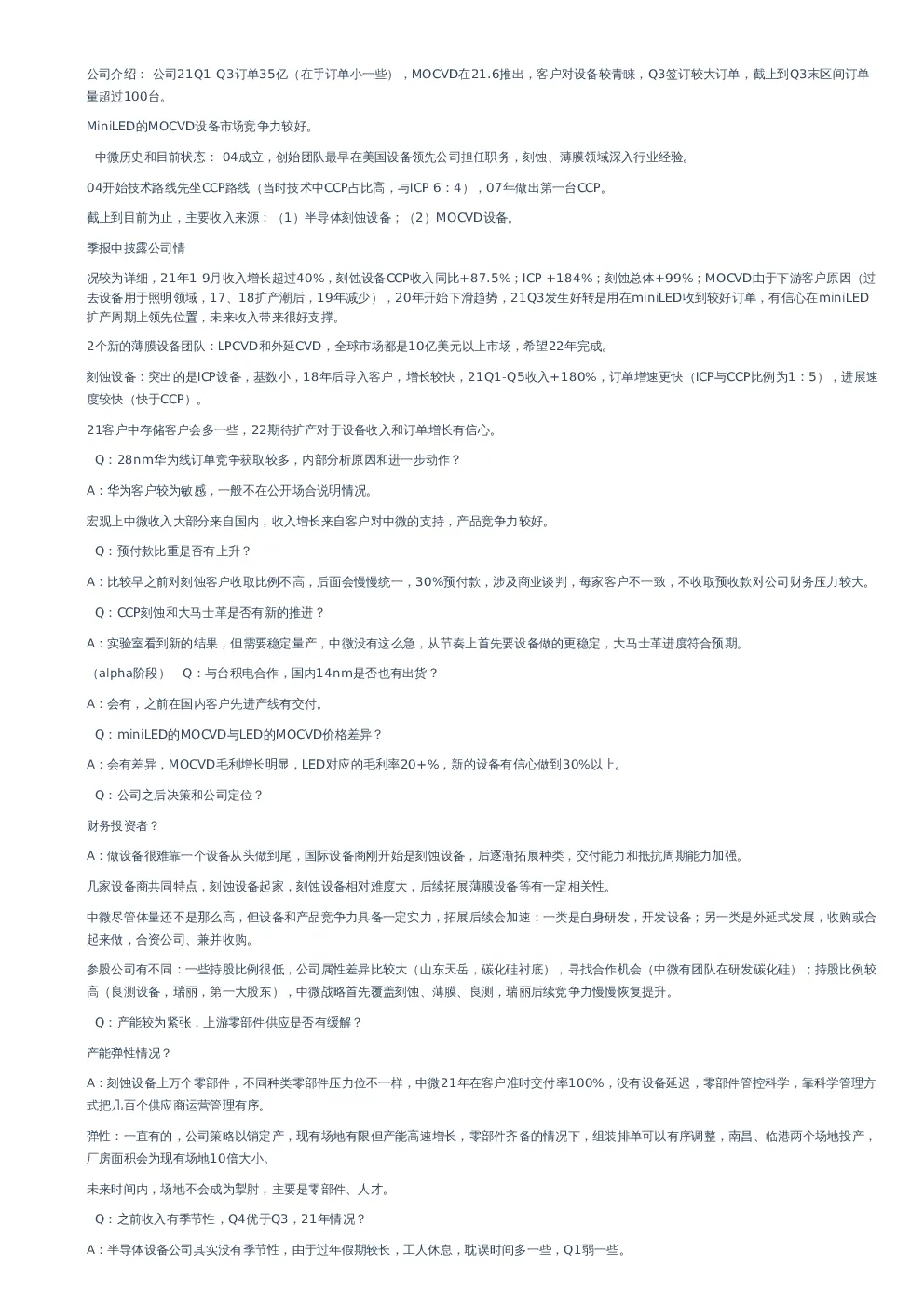 公司介绍： 公司21Q1-Q3订单35亿（在手订单小一些），MOCVD在21.6推出，客户对设备较青睐，Q3签订较大订单，截止到Q3末区间订单量超过100台。

MiniLED的MOCVD设备市场竞争力较好。

中微历史和目前状态： 04成立，创始团队最早在美国设备领先公司担任职务，刻蚀、薄膜领域深入行业经验。

04开始技术路线先坐CCP路线（当时技术中CCP占比高，与ICP 6：4），07年做出第一台CCP。

截止到目前为止，主要收入来源：（1）半导体刻蚀设备；（2）MOCVD设备。

季报中披露公司情

况较为详细，21年1-9月收入增长超过40%，刻蚀设备CCP收入同比+87.5%；ICP +184%；刻蚀总体+99%；MOCVD由于下游客户原因（过去设备用于照明领域，17、18扩产潮后，19年减少），20年开始下滑趋势，21Q3发生好转是用在miniLED收到较好订单，有信心在miniLED扩产周期上领先位置，未来收入带来很好支撑。

2个新的薄膜设备团队：LPCVD和外延CVD，全球市场都是10亿美元以上市场，希望22年完成。

刻蚀设备：突出的是ICP设备，基数小，18年后导入客户，增长较快，21Q1-Q5收入+180%，订单增速更快（ICP与CCP比例为1：5），进展速度较快（快于CCP）。

21客户中存储客户会多一些，22期待扩产对于设备收入和订单增长有信心。

Q：28nm华为线订单竞争获取较多，内部分析原因和进一步动作？

A：华为客户较为敏感，一般不在公开场合说明情况。

宏观上中微收入大部分来自国内，收入增长来自客户对中微的支持，产品竞争力较好。

Q：预付款比重是否有上升？

A：比较早之前对刻蚀客户收取比例不高，后面会慢慢统一，30%预付款，涉及商业谈判，每家客户不一致，不收取预收款对公司财务压力较大。

Q：CCP刻蚀和大马士革是否有新的推进？

A：实验室看到新的结果，但需要稳定量产，中微没有这么急，从节奏上首先要设备做的更稳定，大马士革进度符合预期。

（alpha阶段） Q：与台积电合作，国内14nm是否也有出货？

A：会有，之前在国内客户先进产线有交付。

Q：miniLED的MOCVD与LED的MOCVD价格差异？

A：会有差异，MOCVD毛利增长明显，LED对应的毛利率20+%，新的设备有信心做到30%以上。

Q：公司之后决策和公司定位？

财务投资者？

A：做设备很难靠一个设备从头做到尾，国际设备商刚开始是刻蚀设备，后逐渐拓展种类，交付能力和抵抗周期能力加强。

几家设备商共同特点，刻蚀设备起家，刻蚀设备相对难度大，后续拓展薄膜设备等有一定相关性。

中微尽管体量还不是那么高，但设备和产品竞争力具备一定实力，拓展后续会加速：一类是自身研发，开发设备；另一类是外延式发展，收购或合起来做，合资公司、兼并收购。

参股公司有不同：一些持股比例很低，公司属性差异比较大（山东天岳，碳化硅衬底），寻找合作机会（中微有团队在研发碳化硅）；持股比例较高（良测设备，瑞丽，第一大股东），中微战略首先覆盖刻蚀、薄膜、良测，瑞丽后续竞争力慢慢恢复提升。

Q：产能较为紧张，上游零部件供应是否有缓解？

产能弹性情况？

A：刻蚀设备上万个零部件，不同种类零部件压力位不一样，中微21年在客户准时交付率100%，没有设备延迟，零部件管控科学，靠科学管理方式把几百个供应商运营管理有序。

弹性：一直有的，公司策略以销定产，现有场地有限但产能高速增长，零部件齐备的情况下，组装排单可以有序调整，南昌、临港两个场地投产，厂房面积会为现有场地10倍大小。

未来时间内，场地不会成为掣肘，主要是零部件、人才。

Q：之前收入有季节性，Q4优于Q3，21年情况？

A：半导体设备公司其实没有季节性，由于过年假期较长，工人休息，耽误时间多一些，Q1弱一些。